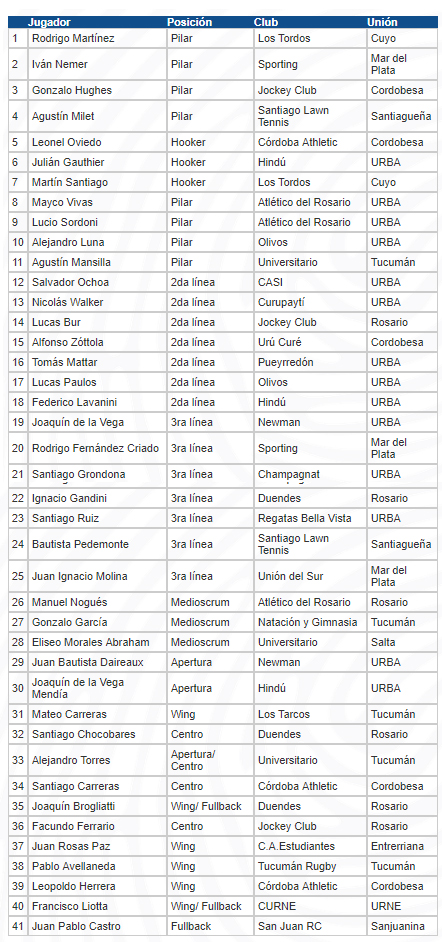 | | Jugador | Posición | Club | Unión |
|---|---|---|---|---|
| 1 | Rodrigo Martínez | Pilar | Los Tordos | Cuyo |
| 2 | Iván Nemer | Pilar | Sporting | Mar del Plata |
| 3 | Gonzalo Hughes | Pilar | Jockey Club | Cordobesa |
| 4 | Agustín Milet | Pilar | Santiago Lawn Tennis | Santiagueña |
| 5 | Leonel Oviedo | Hooker | Córdoba Athletic | Cordobesa |
| 6 | Julián Gauthier | Hooker | Hindú | URBA |
| 7 | Martín Santiago | Hooker | Los Tordos | Cuyo |
| 8 | Mayco Vivas | Pilar | Atlético del Rosario | URBA |
| 9 | Lucio Sordoni | Pilar | Atlético del Rosario | URBA |
| 10 | Alejandro Luna | Pilar | Olivos | URBA |
| 11 | Agustín Mansilla | Pilar | Universitario | Tucumán |
| 12 | Salvador Ochoa | 2da línea | CASI | URBA |
| 13 | Nicolás Walker | 2da línea | Curupaytí | URBA |
| 14 | Lucas Bur | 2da línea | Jockey Club | Rosario |
| 15 | Alfonso Zóttola | 2da línea | Urú Curé | Cordobesa |
| 16 | Tomás Mattar | 2da línea | Pueyrredón | URBA |
| 17 | Lucas Paulos | 2da línea | Olivos | URBA |
| 18 | Federico Lavanini | 2da línea | Hindú | URBA |
| 19 | Joaquín de la Vega | 3ra línea | Newman | URBA |
| 20 | Rodrigo Fernández Criado | 3ra línea | Sporting | Mar del Plata |
| 21 | Santiago Grondona | 3ra línea | Champagnat | URBA |
| 22 | Ignacio Gandini | 3ra línea | Duendes | Rosario |
| 23 | Santiago Ruiz | 3ra línea | Regatas Bella Vista | URBA |
| 24 | Bautista Pedemonte | 3ra línea | Santiago Lawn Tennis | Santiagueña |
| 25 | Juan Ignacio Molina | 3ra línea | Unión del Sur | Mar del Plata |
| 26 | Manuel Nogués | Medioscrum | Atlético del Rosario | Rosario |
| 27 | Gonzalo García | Medioscrum | Natación y Gimnasia | Tucumán |
| 28 | Eliseo Morales Abraham | Medioscrum | Universitario | Salta |
| 29 | Juan Bautista Daireaux | Apertura | Newman | URBA |
| 30 | Joaquín de la Vega Mendía | Apertura | Hindú | URBA |
| 31 | Mateo Carreras | Wing | Los Tarcos | Tucumán |
| 32 | Santiago Chocobares | Centro | Duendes | Rosario |
| 33 | Alejandro Torres | Apertura/ Centro | Universitario | Tucumán |
| 34 | Santiago Carreras | Centro | Córdoba Athletic | Cordobesa |
| 35 | Joaquín Brogliatti | Wing/ Fullback | Duendes | Rosario |
| 36 | Facundo Ferrario | Centro | Jockey Club | Rosario |
| 37 | Juan Rosas Paz | Wing | C.A.Estudiantes | Entrerriana |
| 38 | Pablo Avellaneda | Wing | Tucumán Rugby | Tucumán |
| 39 | Leopoldo Herrera | Wing | Córdoba Athletic | Cordobesa |
| 40 | Francisco Liotta | Wing/ Fullback | CURNE | URNE |
| 41 | Juan Pablo Castro | Fullback | San Juan RC | Sanjuanina |